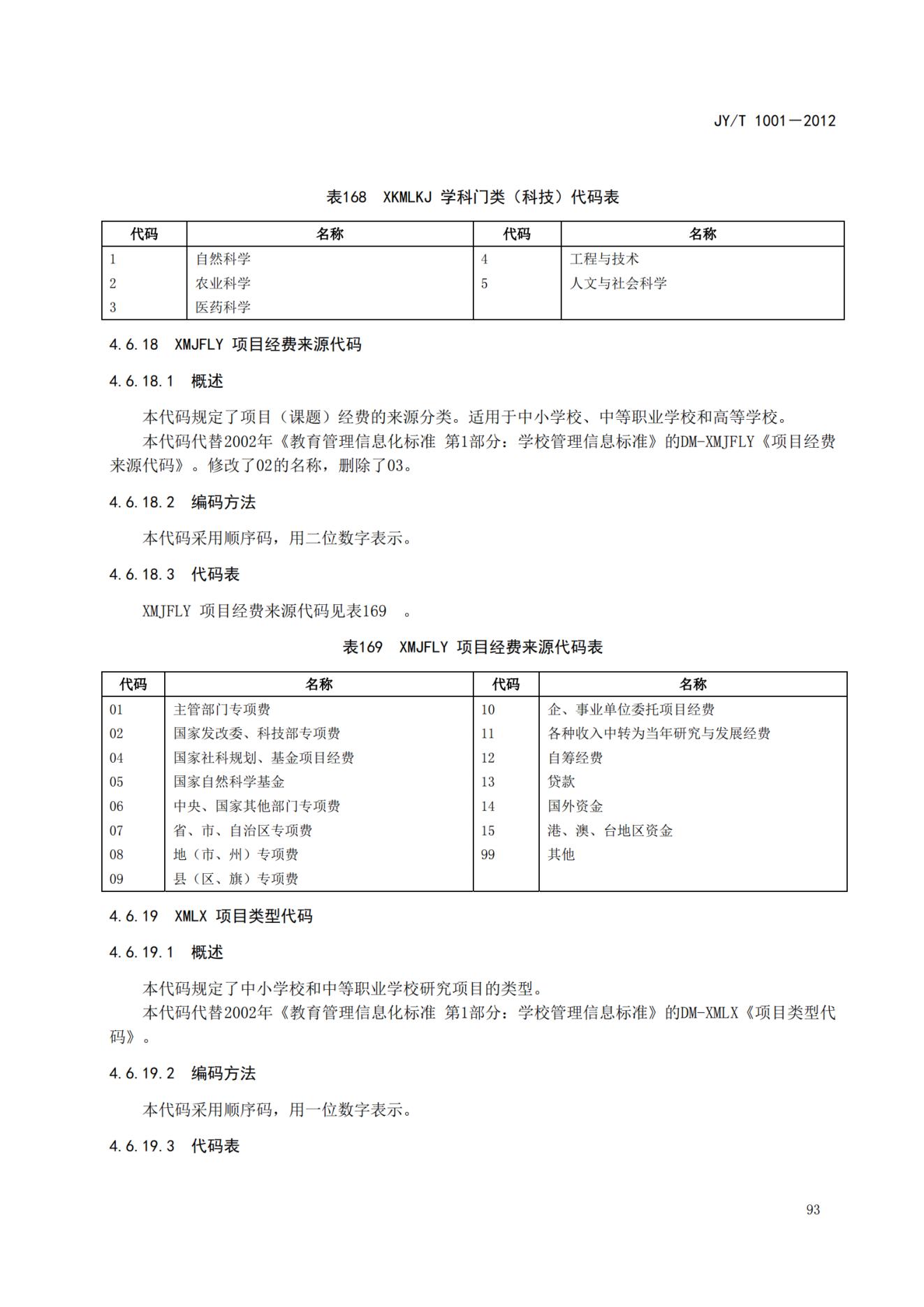 JY/T 1001—2012

表168 XKMLKJ 学科门类（科技）代码表

| 代码 | 名称 | 代码 | 名称 |
|---|---|---|---|
| 1 | 自然科学 | 4 | 工程与技术 |
| 2 | 农业科学 | 5 | 人文与社会科学 |
| 3 | 医药科学 | | |

4.6.18 XMJFLY 项目经费来源代码

4.6.18.1 概述

本代码规定了项目（课题）经费的来源分类。适用于中小学校、中等职业学校和高等学校。

本代码代替2002年《教育管理信息化标准 第1部分：学校管理信息标准》的DM-XMJFLY《项目经费来源代码》。修改了02的名称，删除了03。

4.6.18.2 编码方法

本代码采用顺序码，用二位数字表示。

4.6.18.3 代码表

XMJFLY 项目经费来源代码见表169 。

表169 XMJFLY 项目经费来源代码表

| 代码 | 名称 | 代码 | 名称 |
|---|---|---|---|
| 01 | 主管部门专项费 | 10 | 企、事业单位委托项目经费 |
| 02 | 国家发改委、科技部专项费 | 11 | 各种收入中转为当年研究与发展经费 |
| 04 | 国家社科规划、基金项目经费 | 12 | 自筹经费 |
| 05 | 国家自然科学基金 | 13 | 贷款 |
| 06 | 中央、国家其他部门专项费 | 14 | 国外资金 |
| 07 | 省、市、自治区专项费 | 15 | 港、澳、台地区资金 |
| 08 | 地（市、州）专项费 | 99 | 其他 |
| 09 | 县（区、旗）专项费 | | |

4.6.19 XMLX 项目类型代码

4.6.19.1 概述

本代码规定了中小学校和中等职业学校研究项目的类型。

本代码代替2002年《教育管理信息化标准 第1部分：学校管理信息标准》的DM-XMLX《项目类型代码》。

4.6.19.2 编码方法

本代码采用顺序码，用一位数字表示。

4.6.19.3 代码表

93